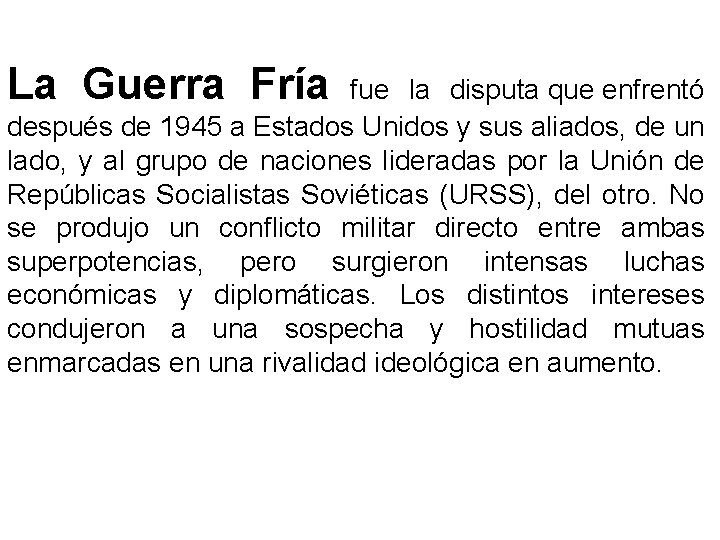 La Guerra Fría fue la disputa que enfrentó después de 1945 a Estados Unidos y sus aliados, de un lado, y al grupo de naciones lideradas por la Unión de Repúblicas Socialistas Soviéticas (URSS), del otro. No se produjo un conflicto militar directo entre ambas superpotencias, pero surgieron intensas luchas económicas y diplomáticas. Los distintos intereses condujeron a una sospecha y hostilidad mutuas enmarcadas en una rivalidad ideológica en aumento.